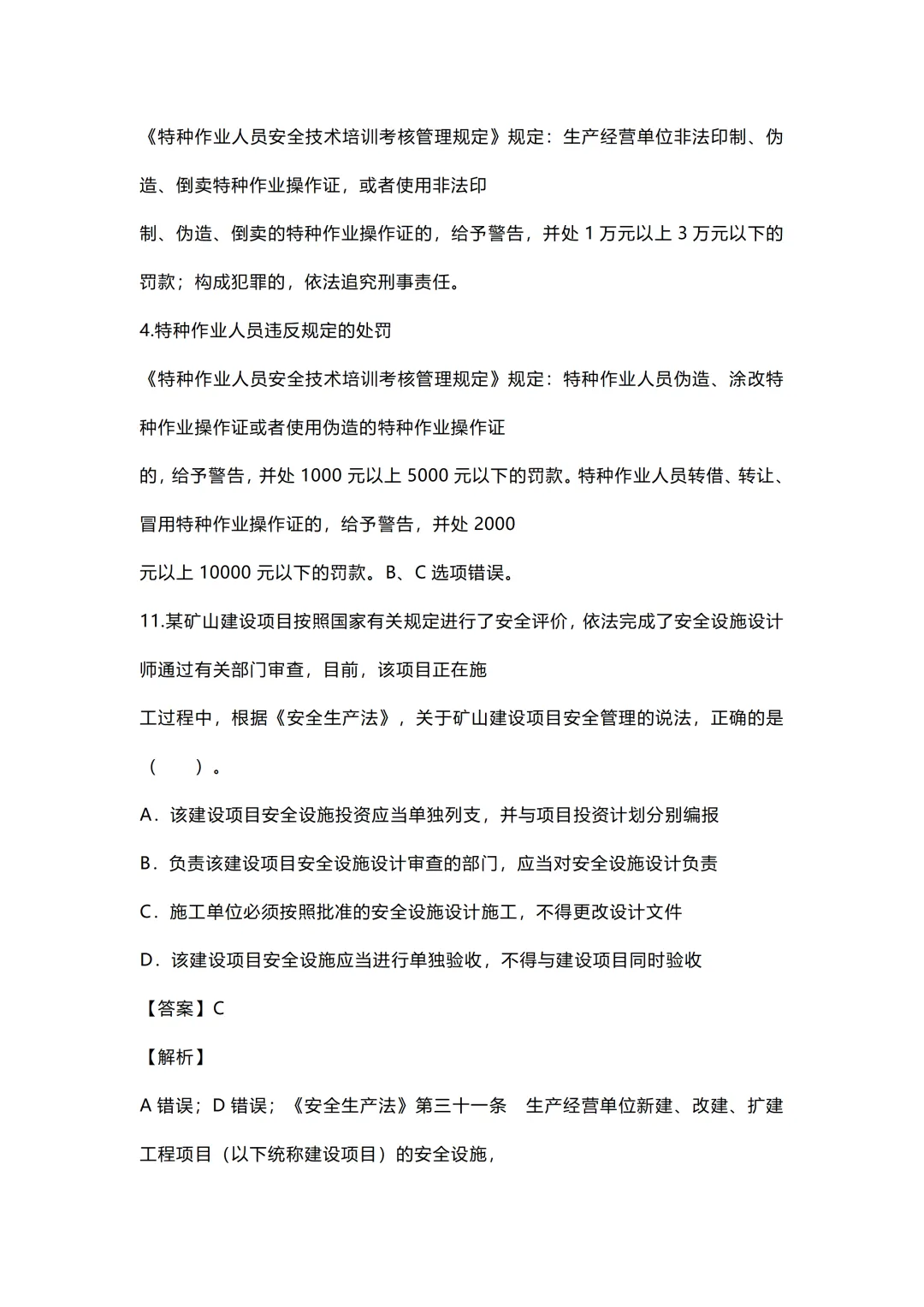 《特种作业人员安全技术培训考核管理规定》规定：生产经营单位非法印制、伪造、倒卖特种作业操作证，或者使用非法印制、伪造、倒卖的特种作业操作证的，给予警告，并处 1 万元以上 3 万元以下的罚款；构成犯罪的，依法追究刑事责任。

4.特种作业人员违反规定的处罚

《特种作业人员安全技术培训考核管理规定》规定：特种作业人员伪造、涂改特种作业操作证或者使用伪造的特种作业操作证的，给予警告，并处 1000 元以上 5000 元以下的罚款。特种作业人员转借、转让、冒用特种作业操作证的，给予警告，并处 2000 元以上 10000 元以下的罚款。B、C 选项错误。

11.某矿山建设项目按照国家有关规定进行了安全评价，依法完成了安全设施设计师通过有关部门审查，目前，该项目正在施工过程中，根据《安全生产法》，关于矿山建设项目安全管理的说法，正确的是（　）。

A．该建设项目安全设施投资应当单独列支，并与项目投资计划分别编报

B．负责该建设项目安全设施设计审查的部门，应当对安全设施设计负责

C．施工单位必须按照批准的安全设施设计施工，不得更改设计文件

D．该建设项目安全设施应当进行单独验收，不得与建设项目同时验收

【答案】C

【解析】

A 错误；D 错误；《安全生产法》第三十一条　生产经营单位新建、改建、扩建工程项目（以下统称建设项目）的安全设施，